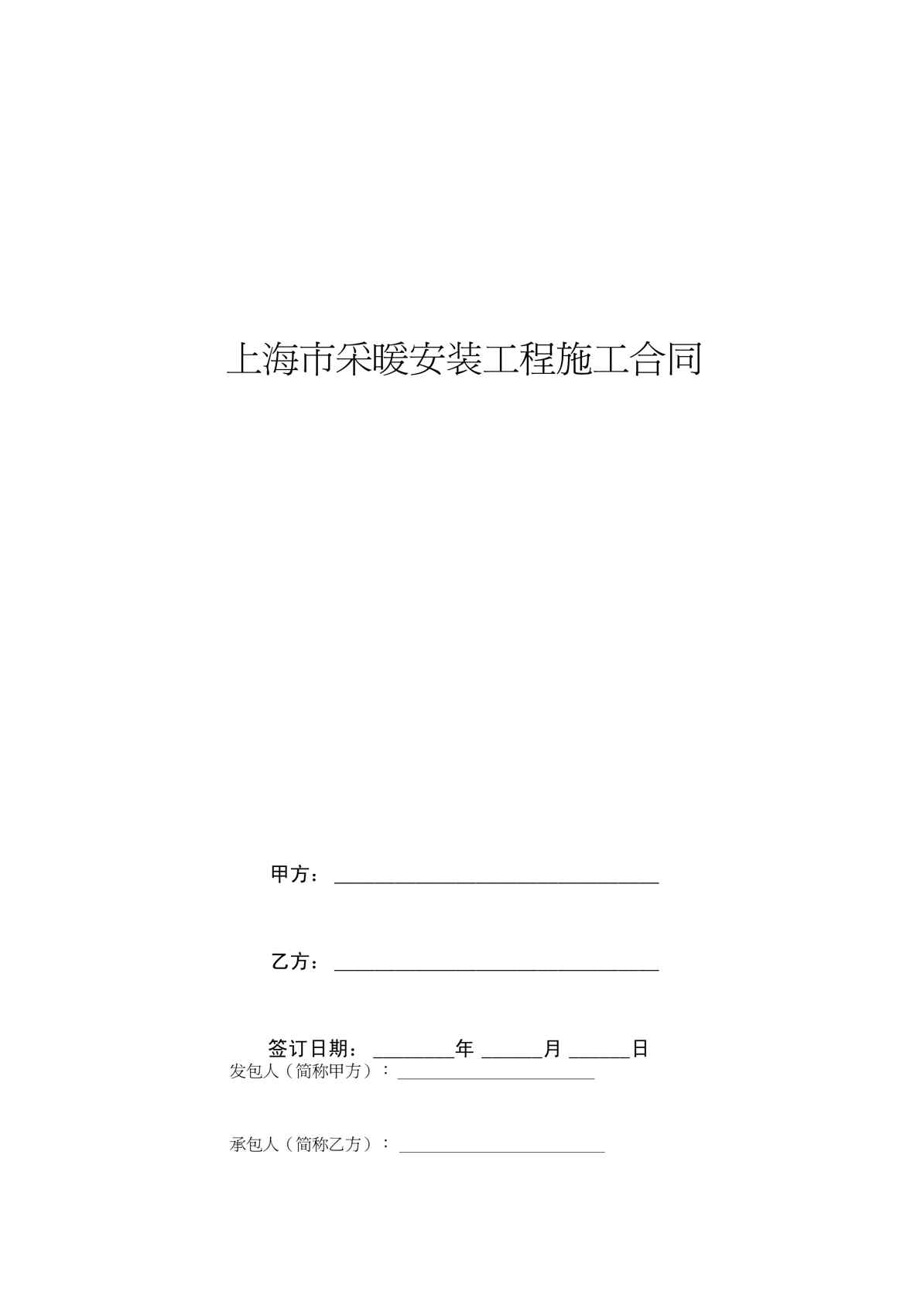 上海市采暖安装工程施工合同

甲方：____

乙方：____

签订日期：____年____月____日

发包人（简称甲方）：____

承包人（简称乙方）：____